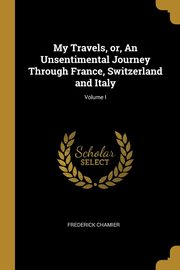 My Travels, or, An Unsentimental Journey Through France, Switzerland and Italy

Volume I

Scholar SELECT

FREDERICK CHAMIER